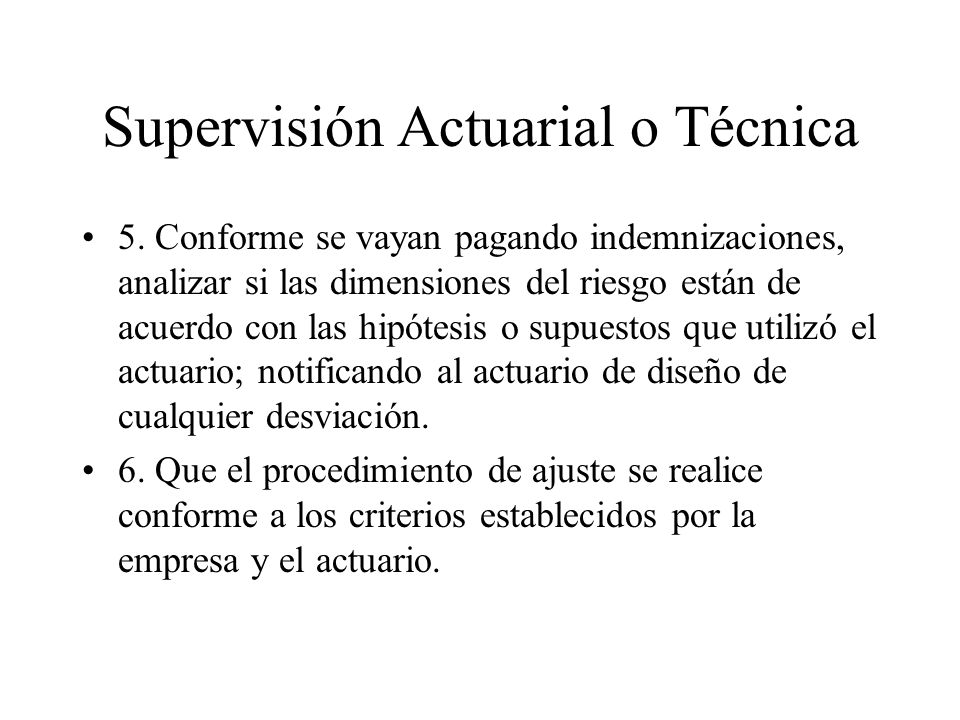 Supervisión Actuarial o Técnica

• 5. Conforme se vayan pagando indemnizaciones, analizar si las dimensiones del riesgo están de acuerdo con las hipótesis o supuestos que utilizó el actuario; notificando al actuario de diseño de cualquier desviación.

• 6. Que el procedimiento de ajuste se realice conforme a los criterios establecidos por la empresa y el actuario.